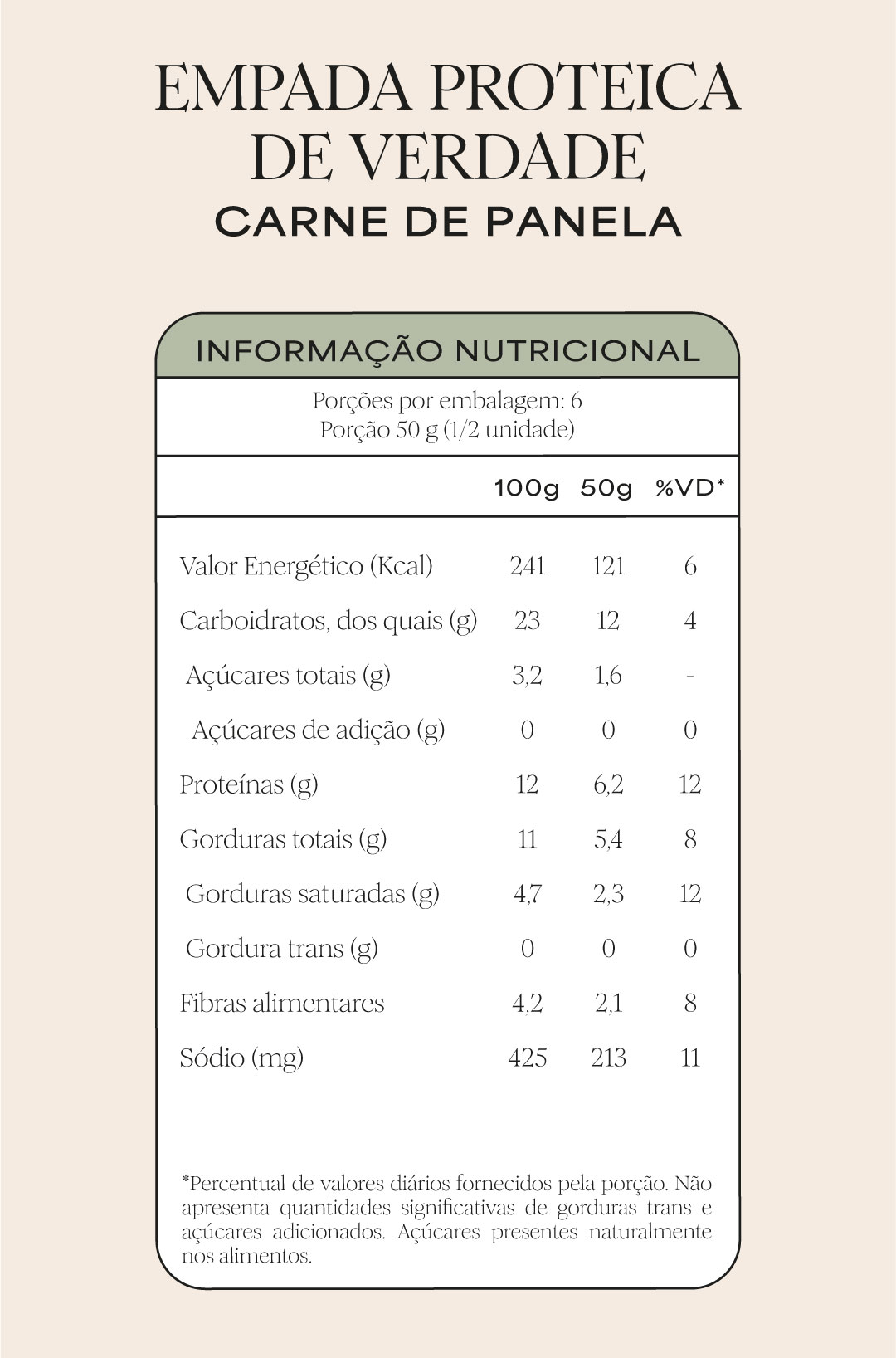 EMPADA PROTEICA DE VERDADE
CARNE DE PANELA

INFORMAÇÃO NUTRICIONAL

Porções por embalagem: 6
Porção 50 g (1/2 unidade)

| | 100g | 50g | %VD* |
|---|---|---|---|
| Valor Energético (Kcal) | 241 | 121 | 6 |
| Carboidratos, dos quais (g) | 23 | 12 | 4 |
| Açúcares totais (g) | 3,2 | 1,6 | - |
| Açúcares de adição (g) | 0 | 0 | 0 |
| Proteínas (g) | 12 | 6,2 | 12 |
| Gorduras totais (g) | 11 | 5,4 | 8 |
| Gorduras saturadas (g) | 4,7 | 2,3 | 12 |
| Gordura trans (g) | 0 | 0 | 0 |
| Fibras alimentares | 4,2 | 2,1 | 8 |
| Sódio (mg) | 425 | 213 | 11 |

*Percentual de valores diários fornecidos pela porção. Não apresenta quantidades significativas de gorduras trans e açúcares adicionados. Açúcares presentes naturalmente nos alimentos.